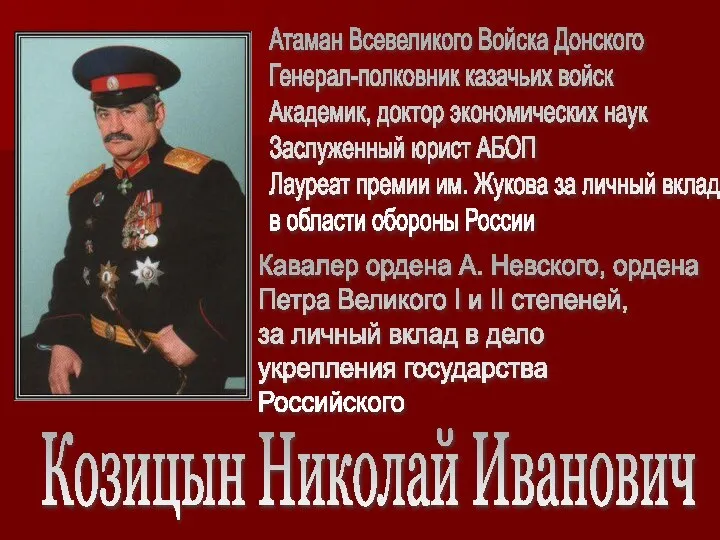 Атаман Всевеликого Войска Донского
Генерал-полковник казачьих войск
Академик, доктор экономических наук
Заслуженный юрист АБОП
Лауреат премии им. Жукова за личный вклад в области обороны России

Кавалер ордена А. Невского, ордена Петра Великого I и II степеней, за личный вклад в дело укрепления государства Российского

Козицын Николай Иванович